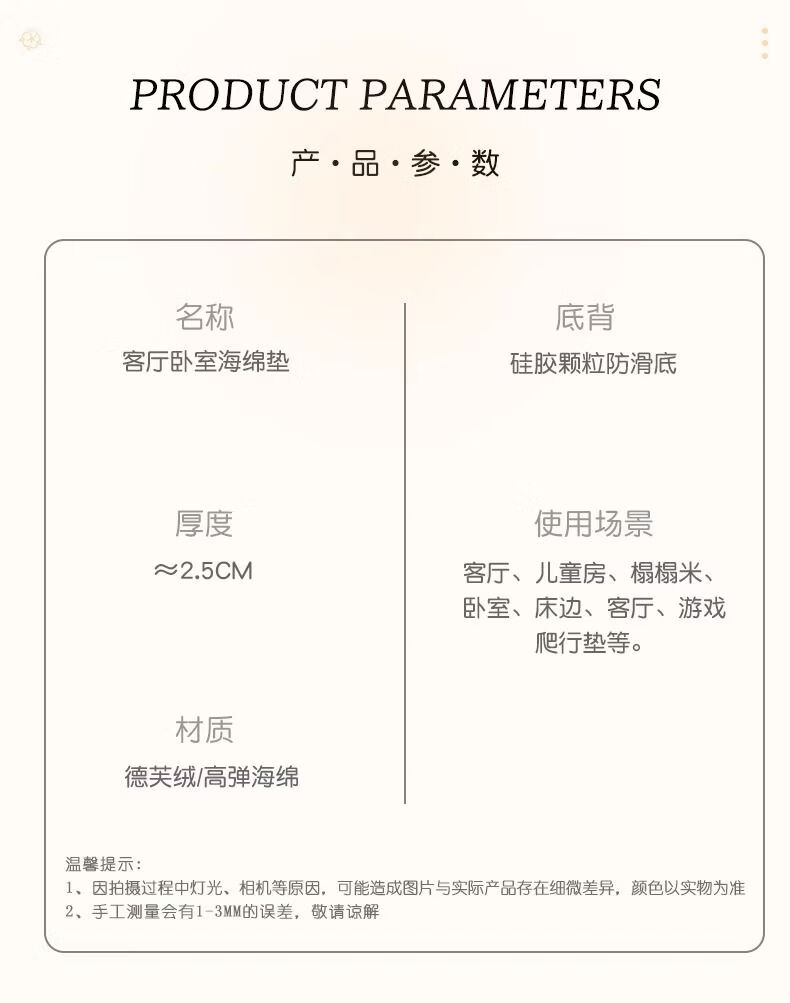 PRODUCT PARAMETERS

产·品·参·数

名称
客厅卧室海绵垫

厚度
≈2.5CM

材质
德芙绒/高弹海绵

底背
硅胶颗粒防滑底

使用场景
客厅、儿童房、榻榻米、卧室、床边、客厅、游戏爬行垫等。

温馨提示:
1、因拍摄过程中灯光、相机等原因，可能造成图片与实际产品存在细微差异，颜色以实物为准
2、手工测量会有1-3MM的误差，敬请谅解